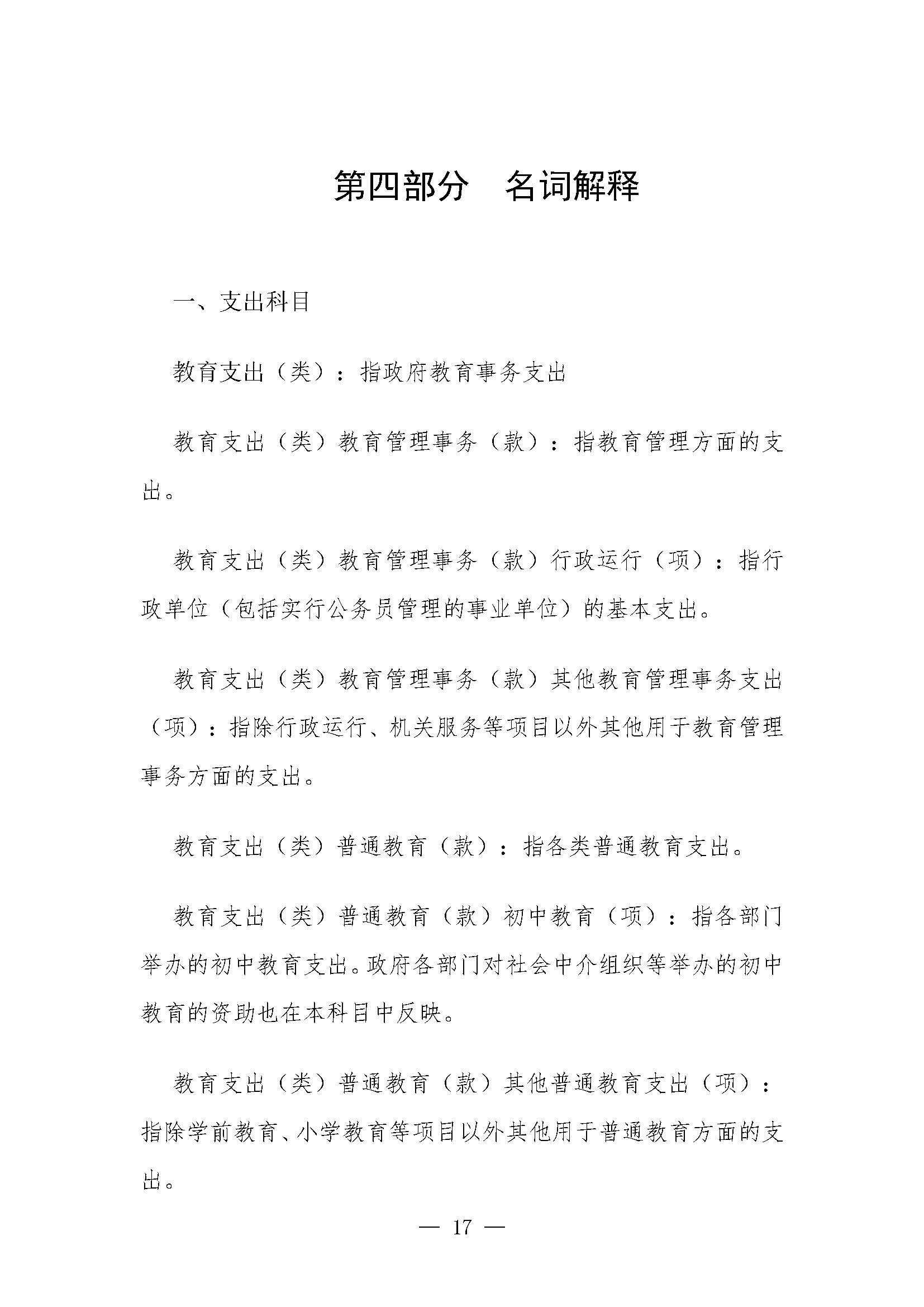 第四部分　名词解释

一、支出科目

教育支出（类）：指政府教育事务支出

教育支出（类）教育管理事务（款）：指教育管理方面的支出。

教育支出（类）教育管理事务（款）行政运行（项）：指行政单位（包括实行公务员管理的事业单位）的基本支出。

教育支出（类）教育管理事务（款）其他教育管理事务支出（项）：指除行政运行、机关服务等项目以外其他用于教育管理事务方面的支出。

教育支出（类）普通教育（款）：指各类普通教育支出。

教育支出（类）普通教育（款）初中教育（项）：指各部门举办的初中教育支出。政府各部门对社会中介组织等举办的初中教育的资助也在本科目中反映。

教育支出（类）普通教育（款）其他普通教育支出（项）：指除学前教育、小学教育等项目以外其他用于普通教育方面的支出。

— 17 —